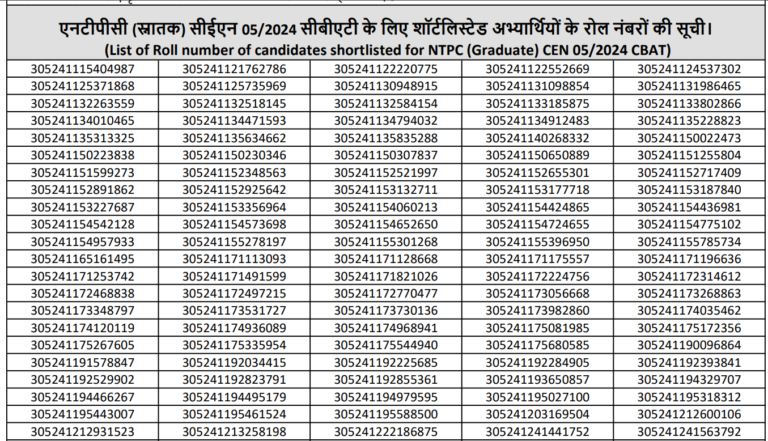 एनटीपीसी (स्नातक) सीईएन 05/2024 सीबीएटी के लिए शॉर्टलिस्टेड अभ्यार्थियों के रोल नंबरों की सूची।
(List of Roll number of candidates shortlisted for NTPC (Graduate) CEN 05/2024 CBAT)

| | | | | |
|---|---|---|---|---|
| 305241115404987 | 305241121762786 | 305241122220775 | 305241122552669 | 305241124537302 |
| 305241125371868 | 305241125735969 | 305241130948915 | 305241131098854 | 305241131986465 |
| 305241132263559 | 305241132518145 | 305241132584154 | 305241133185875 | 305241133802866 |
| 305241134010465 | 305241134471593 | 305241134794032 | 305241134912483 | 305241135228823 |
| 305241135313325 | 305241135634662 | 305241135835288 | 305241140268332 | 305241150022473 |
| 305241150223838 | 305241150230346 | 305241150307837 | 305241150650889 | 305241151255804 |
| 305241151599273 | 305241152348563 | 305241152521997 | 305241152655301 | 305241152717409 |
| 305241152891862 | 305241152925642 | 305241153132711 | 305241153177718 | 305241153187840 |
| 305241153227687 | 305241153356964 | 305241154060213 | 305241154424865 | 305241154436981 |
| 305241154542128 | 305241154573698 | 305241154652650 | 305241154724655 | 305241154775102 |
| 305241154957933 | 305241155278197 | 305241155301268 | 305241155396950 | 305241155785734 |
| 305241165161495 | 305241171113093 | 305241171128668 | 305241171175557 | 305241171196636 |
| 305241171253742 | 305241171491599 | 305241171821026 | 305241172224756 | 305241172314612 |
| 305241172468838 | 305241172497215 | 305241172770477 | 305241173056668 | 305241173268863 |
| 305241173348797 | 305241173531727 | 305241173730136 | 305241173982860 | 305241174035462 |
| 305241174120119 | 305241174936089 | 305241174968941 | 305241175081985 | 305241175172356 |
| 305241175267605 | 305241175335954 | 305241175544940 | 305241175680585 | 305241190096864 |
| 305241191578847 | 305241192034415 | 305241192225685 | 305241192284905 | 305241192393841 |
| 305241192529902 | 305241192823791 | 305241192855361 | 305241193650857 | 305241194329707 |
| 305241194466267 | 305241194495179 | 305241194979595 | 305241195027100 | 305241195318312 |
| 305241195443007 | 305241195461524 | 305241195588500 | 305241203169504 | 305241212600106 |
| 305241212931523 | 305241213258198 | 305241222186875 | 305241241441752 | 305241241563792 |